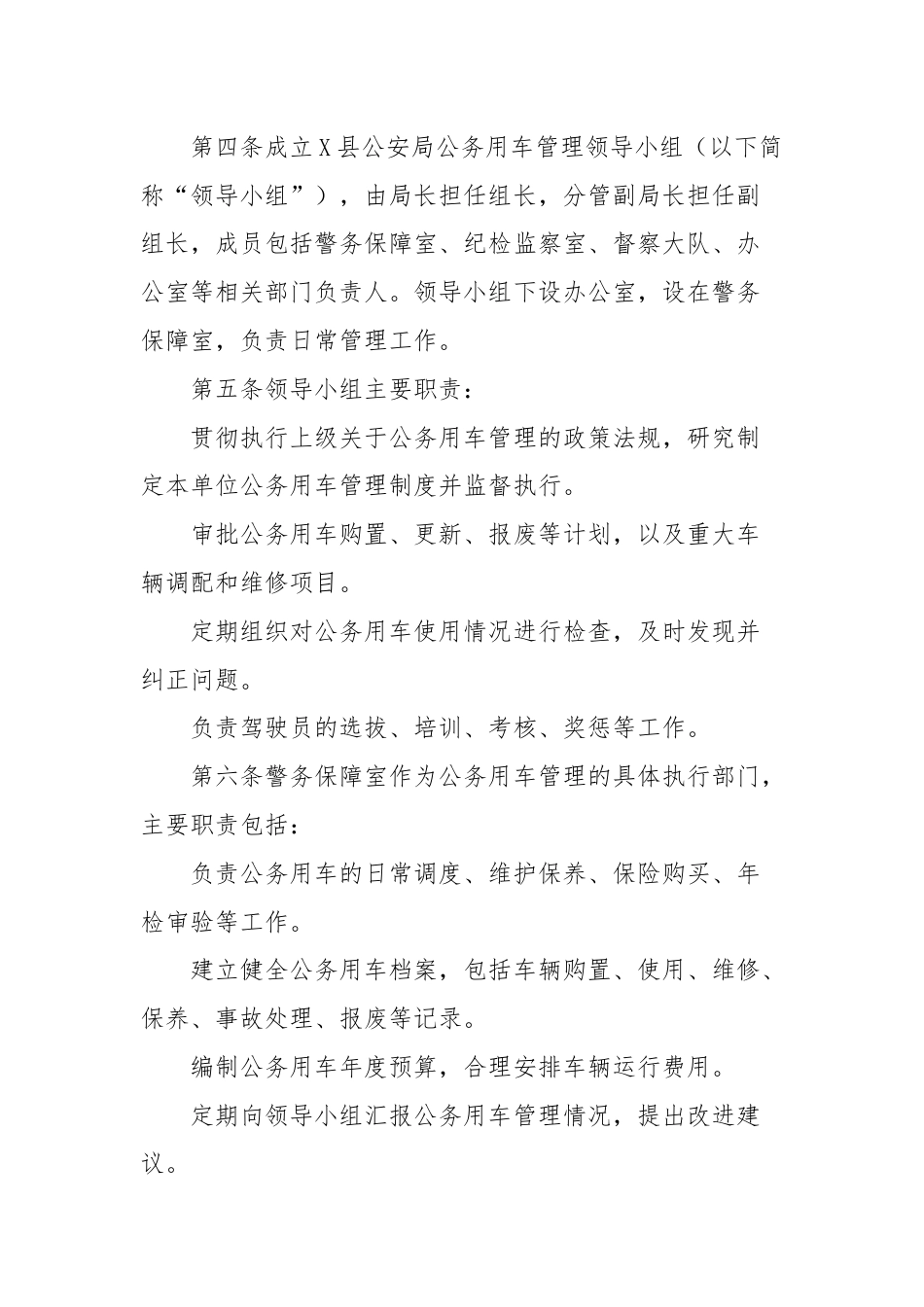 第四条成立X县公安局公务用车管理领导小组（以下简称“领导小组”），由局长担任组长，分管副局长担任副组长，成员包括警务保障室、纪检监察室、督察大队、办公室等相关部门负责人。领导小组下设办公室，设在警务保障室，负责日常管理工作。

第五条领导小组主要职责：

贯彻执行上级关于公务用车管理的政策法规，研究制定本单位公务用车管理制度并监督执行。

审批公务用车购置、更新、报废等计划，以及重大车辆调配和维修项目。

定期组织对公务用车使用情况进行检查，及时发现并纠正问题。

负责驾驶员的选拔、培训、考核、奖惩等工作。

第六条警务保障室作为公务用车管理的具体执行部门，主要职责包括：

负责公务用车的日常调度、维护保养、保险购买、年检审验等工作。

建立健全公务用车档案，包括车辆购置、使用、维修、保养、事故处理、报废等记录。

编制公务用车年度预算，合理安排车辆运行费用。

定期向领导小组汇报公务用车管理情况，提出改进建议。